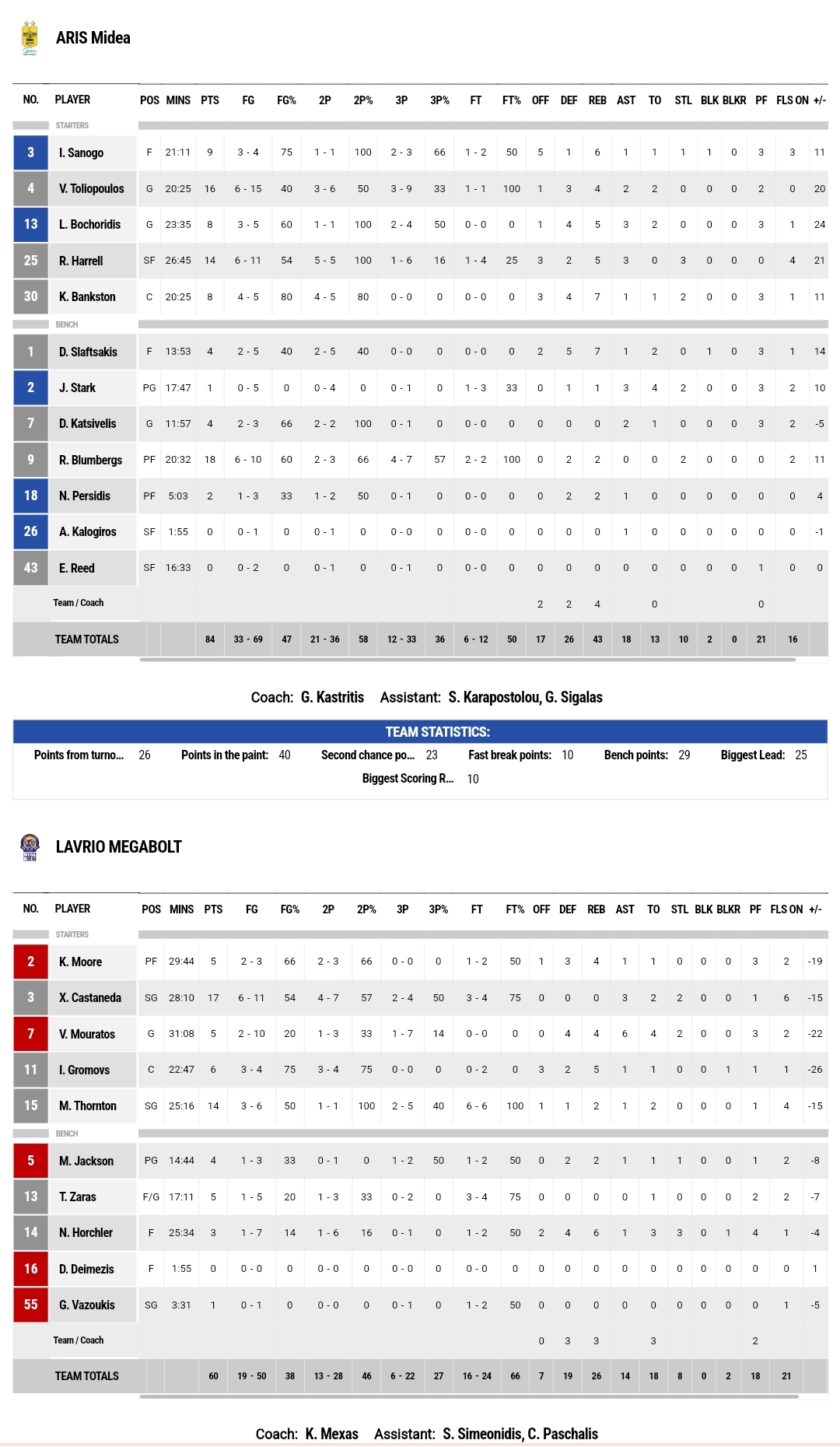 ARIS Midea

| NO. | PLAYER | POS | MINS | PTS | FG | FG% | 2P | 2P% | 3P | 3P% | FT | FT% | OFF | DEF | REB | AST | TO | STL | BLK | BLKR | PF | FLS ON | +/- |
|---|---|---|---|---|---|---|---|---|---|---|---|---|---|---|---|---|---|---|---|---|---|---|---|
| | STARTERS | | | | | | | | | | | | | | | | | | | | | | |
| 3 | I. Sanogo | F | 21:11 | 9 | 3 - 4 | 75 | 1 - 1 | 100 | 2 - 3 | 66 | 1 - 2 | 50 | 5 | 1 | 6 | 1 | 1 | 1 | 1 | 0 | 3 | 3 | 11 |
| 4 | V. Toliopoulos | G | 20:25 | 16 | 6 - 15 | 40 | 3 - 6 | 50 | 3 - 9 | 33 | 1 - 1 | 100 | 1 | 3 | 4 | 2 | 2 | 0 | 0 | 0 | 2 | 0 | 20 |
| 13 | L. Bochoridis | G | 23:35 | 8 | 3 - 5 | 60 | 1 - 1 | 100 | 2 - 4 | 50 | 0 - 0 | 0 | 1 | 4 | 5 | 3 | 2 | 0 | 0 | 0 | 3 | 1 | 24 |
| 25 | R. Harrell | SF | 26:45 | 14 | 6 - 11 | 54 | 5 - 5 | 100 | 1 - 6 | 16 | 1 - 4 | 25 | 3 | 2 | 5 | 3 | 0 | 3 | 0 | 0 | 0 | 4 | 21 |
| 30 | K. Bankston | C | 20:25 | 8 | 4 - 5 | 80 | 4 - 5 | 80 | 0 - 0 | 0 | 0 - 0 | 0 | 3 | 4 | 7 | 1 | 1 | 2 | 0 | 0 | 3 | 1 | 11 |
| | BENCH | | | | | | | | | | | | | | | | | | | | | | |
| 1 | D. Slaftsakis | F | 13:53 | 4 | 2 - 5 | 40 | 2 - 5 | 40 | 0 - 0 | 0 | 0 - 0 | 0 | 2 | 5 | 7 | 1 | 2 | 0 | 1 | 0 | 3 | 1 | 14 |
| 2 | J. Stark | PG | 17:47 | 1 | 0 - 5 | 0 | 0 - 4 | 0 | 0 - 1 | 0 | 1 - 3 | 33 | 0 | 1 | 1 | 3 | 4 | 2 | 0 | 0 | 3 | 2 | 10 |
| 7 | D. Katsivelis | G | 11:57 | 4 | 2 - 3 | 66 | 2 - 2 | 100 | 0 - 1 | 0 | 0 - 0 | 0 | 0 | 0 | 0 | 2 | 1 | 0 | 0 | 0 | 3 | 2 | -5 |
| 9 | R. Blumbergs | PF | 20:32 | 18 | 6 - 10 | 60 | 2 - 3 | 66 | 4 - 7 | 57 | 2 - 2 | 100 | 0 | 2 | 2 | 0 | 0 | 2 | 0 | 0 | 0 | 2 | 11 |
| 18 | N. Persidis | PF | 5:03 | 2 | 1 - 3 | 33 | 1 - 2 | 50 | 0 - 1 | 0 | 0 - 0 | 0 | 0 | 2 | 2 | 1 | 0 | 0 | 0 | 0 | 0 | 0 | 4 |
| 26 | A. Kalogiros | SF | 1:55 | 0 | 0 - 1 | 0 | 0 - 1 | 0 | 0 - 0 | 0 | 0 - 0 | 0 | 0 | 0 | 0 | 1 | 0 | 0 | 0 | 0 | 0 | 0 | -1 |
| 43 | E. Reed | SF | 16:33 | 0 | 0 - 2 | 0 | 0 - 1 | 0 | 0 - 1 | 0 | 0 - 0 | 0 | 0 | 0 | 0 | 0 | 0 | 0 | 0 | 0 | 1 | 0 | 0 |
| | Team / Coach | | | | | | | | | | | | 2 | 2 | 4 | | 0 | | | | 0 | | |
| | TEAM TOTALS | | | 84 | 33 - 69 | 47 | 21 - 36 | 58 | 12 - 33 | 36 | 6 - 12 | 50 | 17 | 26 | 43 | 18 | 13 | 10 | 2 | 0 | 21 | 16 | |

Coach: G. Kastritis Assistant: S. Karapostolou, G. Sigalas

TEAM STATISTICS:

Points from turno... 26 Points in the paint: 40 Second chance po... 23 Fast break points: 10 Bench points: 29 Biggest Lead: 25
Biggest Scoring R... 10

LAVRIO MEGABOLT

| NO. | PLAYER | POS | MINS | PTS | FG | FG% | 2P | 2P% | 3P | 3P% | FT | FT% | OFF | DEF | REB | AST | TO | STL | BLK | BLKR | PF | FLS ON | +/- |
|---|---|---|---|---|---|---|---|---|---|---|---|---|---|---|---|---|---|---|---|---|---|---|---|
| | STARTERS | | | | | | | | | | | | | | | | | | | | | | |
| 2 | K. Moore | PF | 29:44 | 5 | 2 - 3 | 66 | 2 - 3 | 66 | 0 - 0 | 0 | 1 - 2 | 50 | 1 | 3 | 4 | 1 | 1 | 0 | 0 | 0 | 3 | 2 | -19 |
| 3 | X. Castaneda | SG | 28:10 | 17 | 6 - 11 | 54 | 4 - 7 | 57 | 2 - 4 | 50 | 3 - 4 | 75 | 0 | 0 | 0 | 3 | 2 | 2 | 0 | 0 | 1 | 6 | -15 |
| 7 | V. Mouratos | G | 31:08 | 5 | 2 - 10 | 20 | 1 - 3 | 33 | 1 - 7 | 14 | 0 - 0 | 0 | 0 | 4 | 4 | 6 | 4 | 2 | 0 | 0 | 3 | 2 | -22 |
| 11 | I. Gromovs | C | 22:47 | 6 | 3 - 4 | 75 | 3 - 4 | 75 | 0 - 0 | 0 | 0 - 2 | 0 | 3 | 2 | 5 | 1 | 1 | 0 | 0 | 1 | 1 | 1 | -26 |
| 15 | M. Thornton | SG | 25:16 | 14 | 3 - 6 | 50 | 1 - 1 | 100 | 2 - 5 | 40 | 6 - 6 | 100 | 1 | 1 | 2 | 1 | 2 | 0 | 0 | 0 | 1 | 4 | -15 |
| | BENCH | | | | | | | | | | | | | | | | | | | | | | |
| 5 | M. Jackson | PG | 14:44 | 4 | 1 - 3 | 33 | 0 - 1 | 0 | 1 - 2 | 50 | 1 - 2 | 50 | 0 | 2 | 2 | 1 | 1 | 1 | 0 | 0 | 1 | 2 | -8 |
| 13 | T. Zaras | F/G | 17:11 | 5 | 1 - 5 | 20 | 1 - 3 | 33 | 0 - 2 | 0 | 3 - 4 | 75 | 0 | 0 | 0 | 0 | 1 | 0 | 0 | 0 | 2 | 2 | -7 |
| 14 | N. Horchler | F | 25:34 | 3 | 1 - 7 | 14 | 1 - 6 | 16 | 0 - 1 | 0 | 1 - 2 | 50 | 2 | 4 | 6 | 1 | 3 | 3 | 0 | 1 | 4 | 1 | -4 |
| 16 | D. Deimezis | F | 1:55 | 0 | 0 - 0 | 0 | 0 - 0 | 0 | 0 - 0 | 0 | 0 - 0 | 0 | 0 | 0 | 0 | 0 | 0 | 0 | 0 | 0 | 0 | 0 | 1 |
| 55 | G. Vazoukis | SG | 3:31 | 1 | 0 - 1 | 0 | 0 - 0 | 0 | 0 - 1 | 0 | 1 - 2 | 50 | 0 | 0 | 0 | 0 | 0 | 0 | 0 | 0 | 0 | 1 | -5 |
| | Team / Coach | | | | | | | | | | | | 0 | 3 | 3 | | 3 | | | | 2 | | |
| | TEAM TOTALS | | | 60 | 19 - 50 | 38 | 13 - 28 | 46 | 6 - 22 | 27 | 16 - 24 | 66 | 7 | 19 | 26 | 14 | 18 | 8 | 0 | 2 | 18 | 21 | |

Coach: K. Mexas Assistant: S. Simeonidis, C. Paschalis